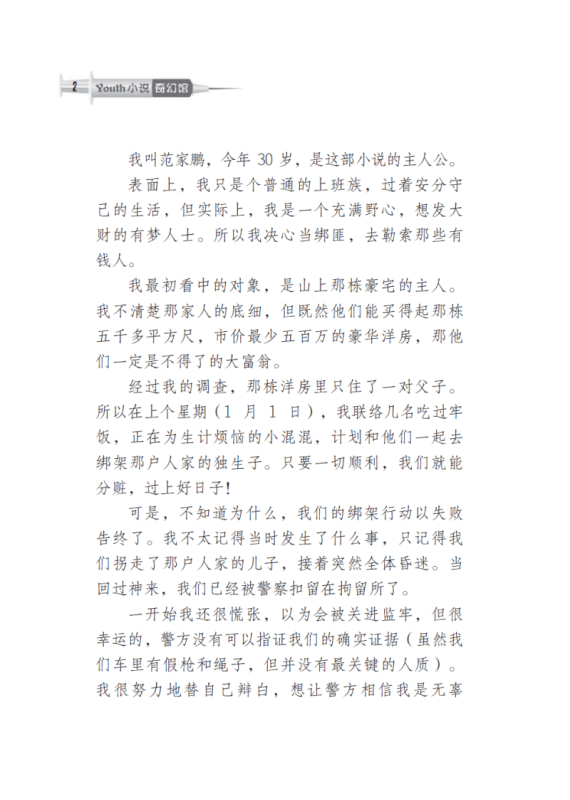 2 Youth小说 奇幻馆

我叫范家鹏，今年 30 岁，是这部小说的主人公。

表面上，我只是个普通的上班族，过着安分守己的生活，但实际上，我是一个充满野心，想发大财的有梦人士。所以我决心当绑匪，去勒索那些有钱人。

我最初看中的对象，是山上那栋豪宅的主人。我不清楚那家人的底细，但既然他们能买得起那栋五千多平方尺，市价最少五百万的豪华洋房，那他们一定是不得了的大富翁。

经过我的调查，那栋洋房里只住了一对父子。所以在上个星期（1 月 1 日），我联络几名吃过牢饭，正在为生计烦恼的小混混，计划和他们一起去绑架那户人家的独生子。只要一切顺利，我们就能分赃，过上好日子！

可是，不知道为什么，我们的绑架行动以失败告终了。我不太记得当时发生了什么事，只记得我们拐走了那户人家的儿子，接着突然全体昏迷。当回过神来，我们已经被警察扣留在拘留所了。

一开始我还很慌张，以为会被关进监牢，但很幸运的，警方没有可以指证我们的确实证据（虽然我们车里有假枪和绳子，但并没有最关键的人质）。我很努力地替自己辩白，想让警方相信我是无辜